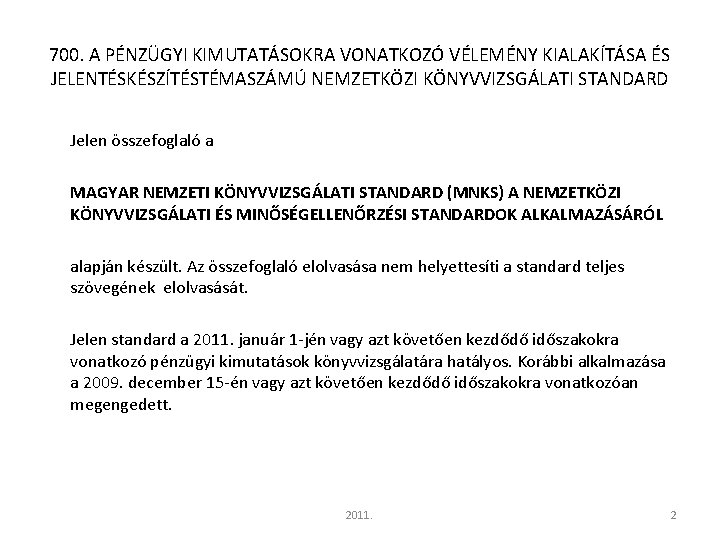 700. A PÉNZÜGYI KIMUTATÁSOKRA VONATKOZÓ VÉLEMÉNY KIALAKÍTÁSA ÉS JELENTÉSKÉSZÍTÉSTÉMASZÁMÚ NEMZETKÖZI KÖNYVVIZSGÁLATI STANDARD

Jelen összefoglaló a

MAGYAR NEMZETI KÖNYVVIZSGÁLATI STANDARD (MNKS) A NEMZETKÖZI KÖNYVVIZSGÁLATI ÉS MINŐSÉGELLENŐRZÉSI STANDARDOK ALKALMAZÁSÁRÓL

alapján készült. Az összefoglaló elolvasása nem helyettesíti a standard teljes szövegének elolvasását.

Jelen standard a 2011. január 1-jén vagy azt követően kezdődő időszakokra vonatkozó pénzügyi kimutatások könyvvizsgálatára hatályos. Korábbi alkalmazása a 2009. december 15-én vagy azt követően kezdődő időszakokra vonatkozóan megengedett.

2011.

2